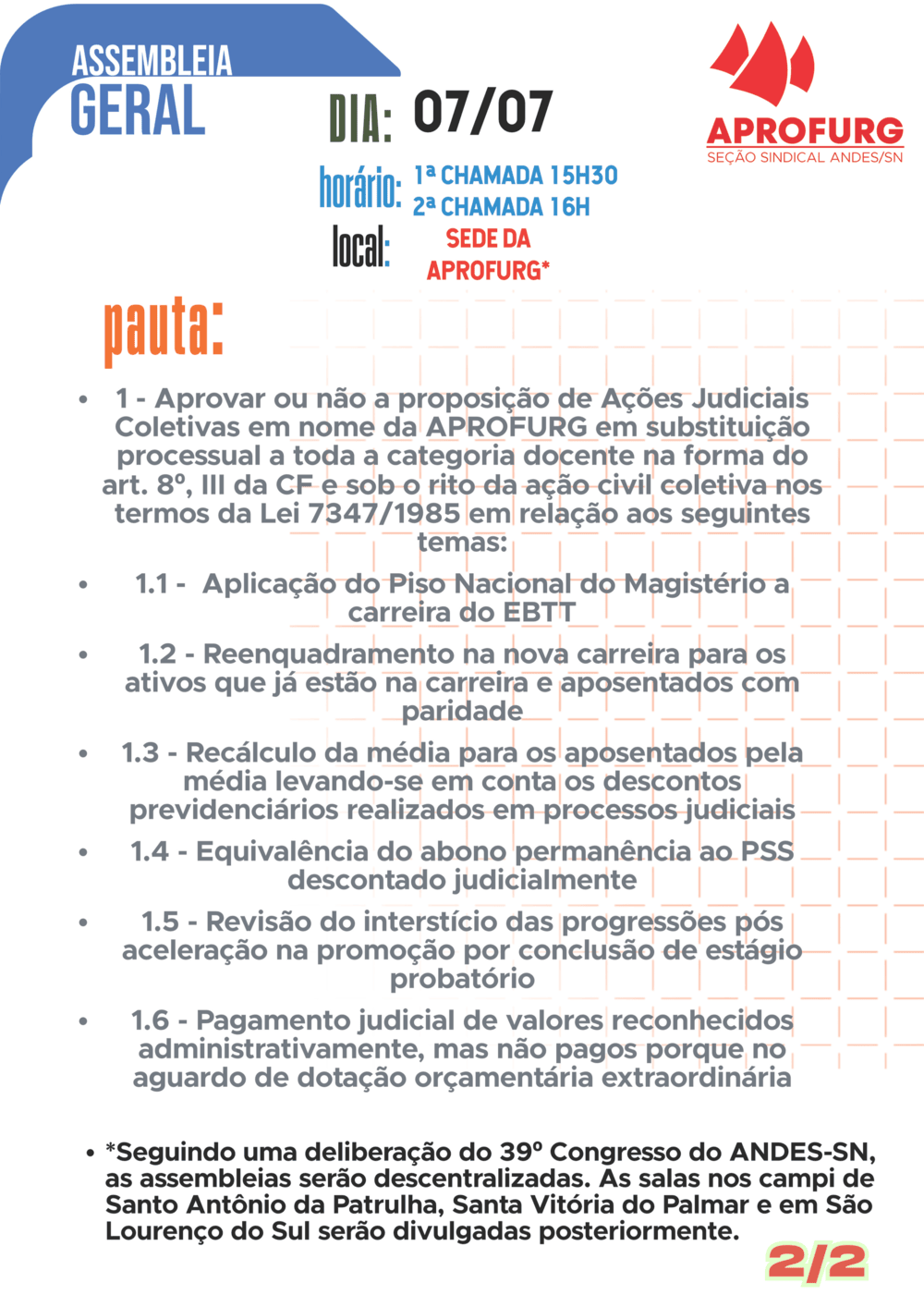 ASSEMBLEIA
GERAL

DIA: 07/07

horário: 1ª CHAMADA 15H30
2ª CHAMADA 16H

local: SEDE DA APROFURG*

APROFURG
SEÇÃO SINDICAL ANDES/SN

pauta:

• 1 - Aprovar ou não a proposição de Ações Judiciais Coletivas em nome da APROFURG em substituição processual a toda a categoria docente na forma do art. 8º, III da CF e sob o rito da ação civil coletiva nos termos da Lei 7347/1985 em relação aos seguintes temas:

• 1.1 - Aplicação do Piso Nacional do Magistério a carreira do EBTT

• 1.2 - Reenquadramento na nova carreira para os ativos que já estão na carreira e aposentados com paridade

• 1.3 - Recálculo da média para os aposentados pela média levando-se em conta os descontos previdenciários realizados em processos judiciais

• 1.4 - Equivalência do abono permanência ao PSS descontado judicialmente

• 1.5 - Revisão do interstício das progressões pós aceleração na promoção por conclusão de estágio probatório

• 1.6 - Pagamento judicial de valores reconhecidos administrativamente, mas não pagos porque no aguardo de dotação orçamentária extraordinária

• *Seguindo uma deliberação do 39º Congresso do ANDES-SN, as assembleias serão descentralizadas. As salas nos campi de Santo Antônio da Patrulha, Santa Vitória do Palmar e em São Lourenço do Sul serão divulgadas posteriormente.

2/2